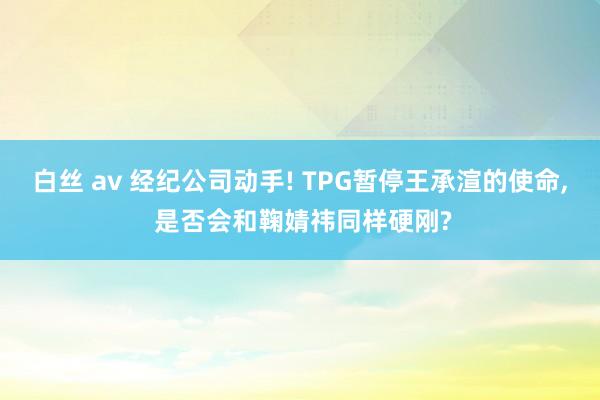 白丝 av 经纪公司动手! TPG暂停王承渲的使命, 是否会和鞠婧祎同样硬刚?